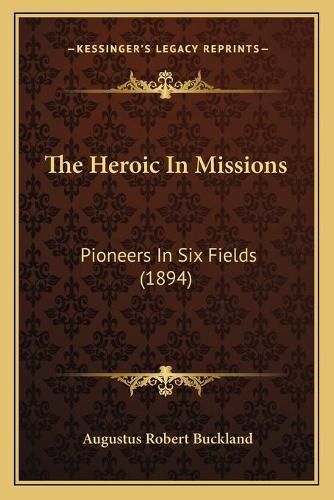 —KESSINGER'S LEGACY REPRINTS—

The Heroic In Missions

Pioneers In Six Fields (1894)

Augustus Robert Buckland